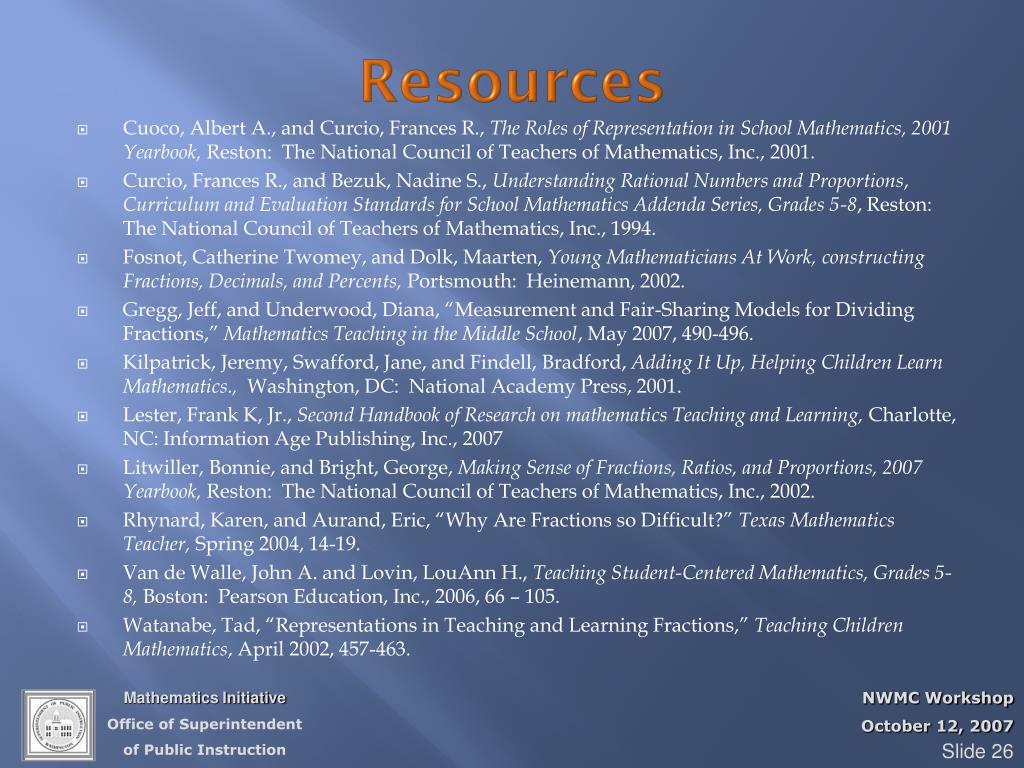 Resources

Cuoco, Albert A., and Curcio, Frances R., The Roles of Representation in School Mathematics, 2001 Yearbook, Reston: The National Council of Teachers of Mathematics, Inc., 2001.

Curcio, Frances R., and Bezuk, Nadine S., Understanding Rational Numbers and Proportions, Curriculum and Evaluation Standards for School Mathematics Addenda Series, Grades 5-8, Reston: The National Council of Teachers of Mathematics, Inc., 1994.

Fosnot, Catherine Twomey, and Dolk, Maarten, Young Mathematicians At Work, constructing Fractions, Decimals, and Percents, Portsmouth: Heinemann, 2002.

Gregg, Jeff, and Underwood, Diana, “Measurement and Fair-Sharing Models for Dividing Fractions,” Mathematics Teaching in the Middle School, May 2007, 490-496.

Kilpatrick, Jeremy, Swafford, Jane, and Findell, Bradford, Adding It Up, Helping Children Learn Mathematics., Washington, DC: National Academy Press, 2001.

Lester, Frank K, Jr., Second Handbook of Research on mathematics Teaching and Learning, Charlotte, NC: Information Age Publishing, Inc., 2007

Litwiller, Bonnie, and Bright, George, Making Sense of Fractions, Ratios, and Proportions, 2007 Yearbook, Reston: The National Council of Teachers of Mathematics, Inc., 2002.

Rhynard, Karen, and Aurand, Eric, “Why Are Fractions so Difficult?” Texas Mathematics Teacher, Spring 2004, 14-19.

Van de Walle, John A. and Lovin, LouAnn H., Teaching Student-Centered Mathematics, Grades 5-8, Boston: Pearson Education, Inc., 2006, 66 – 105.

Watanabe, Tad, “Representations in Teaching and Learning Fractions,” Teaching Children Mathematics, April 2002, 457-463.

Mathematics Initiative
Office of Superintendent
of Public Instruction

NWMC Workshop
October 12, 2007
Slide 26